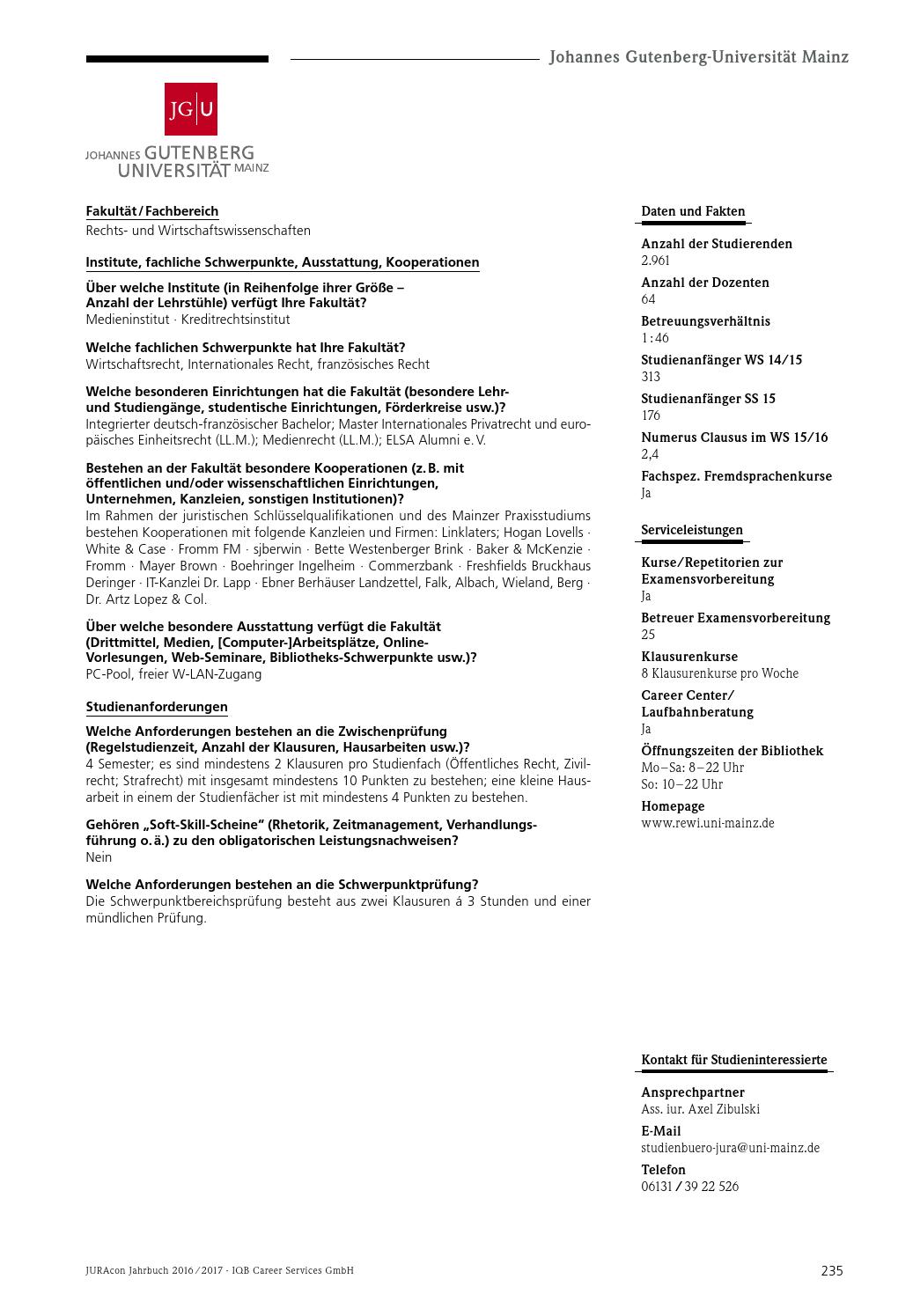 Johannes Gutenberg-Universität Mainz

JG|U
JOHANNES GUTENBERG UNIVERSITÄT MAINZ

Fakultät / Fachbereich
Rechts- und Wirtschaftswissenschaften

Institute, fachliche Schwerpunkte, Ausstattung, Kooperationen

Über welche Institute (in Reihenfolge ihrer Größe – Anzahl der Lehrstühle) verfügt Ihre Fakultät?
Medieninstitut · Kreditrechtsinstitut

Welche fachlichen Schwerpunkte hat Ihre Fakultät?
Wirtschaftsrecht, Internationales Recht, französisches Recht

Welche besonderen Einrichtungen hat die Fakultät (besondere Lehr- und Studiengänge, studentische Einrichtungen, Förderkreise usw.)?
Integrierter deutsch-französischer Bachelor; Master Internationales Privatrecht und europäisches Einheitsrecht (LL.M.); Medienrecht (LL.M.); ELSA Alumni e. V.

Bestehen an der Fakultät besondere Kooperationen (z. B. mit öffentlichen und/oder wissenschaftlichen Einrichtungen, Unternehmen, Kanzleien, sonstigen Institutionen)?
Im Rahmen der juristischen Schlüsselqualifikationen und des Mainzer Praxisstudiums bestehen Kooperationen mit folgende Kanzleien und Firmen: Linklaters; Hogan Lovells · White & Case · Fromm FM · sjberwin · Bette Westenberger Brink · Baker & McKenzie · Fromm · Mayer Brown · Boehringer Ingelheim · Commerzbank · Freshfields Bruckhaus Deringer · IT-Kanzlei Dr. Lapp · Ebner Berhäuser Landzettel, Falk, Albach, Wieland, Berg · Dr. Artz Lopez & Col.

Über welche besondere Ausstattung verfügt die Fakultät (Drittmittel, Medien, [Computer-]Arbeitsplätze, Online-Vorlesungen, Web-Seminare, Bibliotheks-Schwerpunkte usw.)?
PC-Pool, freier W-LAN-Zugang

Studienanforderungen

Welche Anforderungen bestehen an die Zwischenprüfung (Regelstudienzeit, Anzahl der Klausuren, Hausarbeiten usw.)?
4 Semester; es sind mindestens 2 Klausuren pro Studienfach (Öffentliches Recht, Zivilrecht; Strafrecht) mit insgesamt mindestens 10 Punkten zu bestehen; eine kleine Hausarbeit in einem der Studienfächer ist mit mindestens 4 Punkten zu bestehen.

Gehören „Soft-Skill-Scheine“ (Rhetorik, Zeitmanagement, Verhandlungsführung o. ä.) zu den obligatorischen Leistungsnachweisen?
Nein

Welche Anforderungen bestehen an die Schwerpunktprüfung?
Die Schwerpunktbereichsprüfung besteht aus zwei Klausuren á 3 Stunden und einer mündlichen Prüfung.

Daten und Fakten

Anzahl der Studierenden
2.961
Anzahl der Dozenten
64
Betreuungsverhältnis
1 : 46
Studienanfänger WS 14/15
313
Studienanfänger SS 15
176
Numerus Clausus im WS 15/16
2,4
Fachspez. Fremdsprachenkurse
Ja

Serviceleistungen

Kurse/Repetitorien zur Examensvorbereitung
Ja
Betreuer Examensvorbereitung
25
Klausurenkurse
8 Klausurenkurse pro Woche
Career Center/ Laufbahnberatung
Ja
Öffnungszeiten der Bibliothek
Mo – Sa: 8 – 22 Uhr
So: 10 – 22 Uhr
Homepage
www.rewi.uni-mainz.de

Kontakt für Studieninteressierte

Ansprechpartner
Ass. iur. Axel Zibulski
E-Mail
studienbuero-jura@uni-mainz.de
Telefon
06131 / 39 22 526

JURAcon Jahrbuch 2016 / 2017 · IQB Career Services GmbH
235